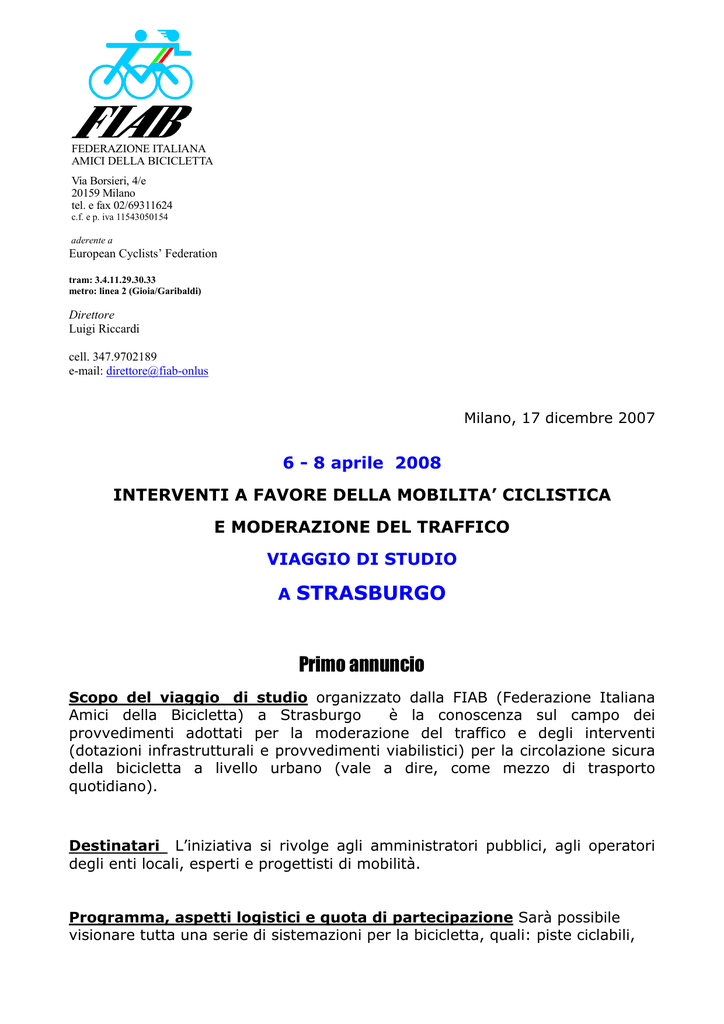 FIAB
FEDERAZIONE ITALIANA
AMICI DELLA BICICLETTA

Via Borsieri, 4/e
20159 Milano
tel. e fax 02/69311624
c.f. e p. iva 11543050154

aderente a
European Cyclists' Federation

tram: 3.4.11.29.30.33
metro: linea 2 (Gioia/Garibaldi)

Direttore
Luigi Riccardi

cell. 347.9702189
e-mail: direttore@fiab-onlus

Milano, 17 dicembre 2007

6 - 8 aprile 2008

INTERVENTI A FAVORE DELLA MOBILITA' CICLISTICA

E MODERAZIONE DEL TRAFFICO

VIAGGIO DI STUDIO

A STRASBURGO

Primo annuncio

Scopo del viaggio di studio organizzato dalla FIAB (Federazione Italiana Amici della Bicicletta) a Strasburgo è la conoscenza sul campo dei provvedimenti adottati per la moderazione del traffico e degli interventi (dotazioni infrastrutturali e provvedimenti viabilistici) per la circolazione sicura della bicicletta a livello urbano (vale a dire, come mezzo di trasporto quotidiano).

Destinatari L'iniziativa si rivolge agli amministratori pubblici, agli operatori degli enti locali, esperti e progettisti di mobilità.

Programma, aspetti logistici e quota di partecipazione Sarà possibile visionare tutta una serie di sistemazioni per la bicicletta, quali: piste ciclabili,